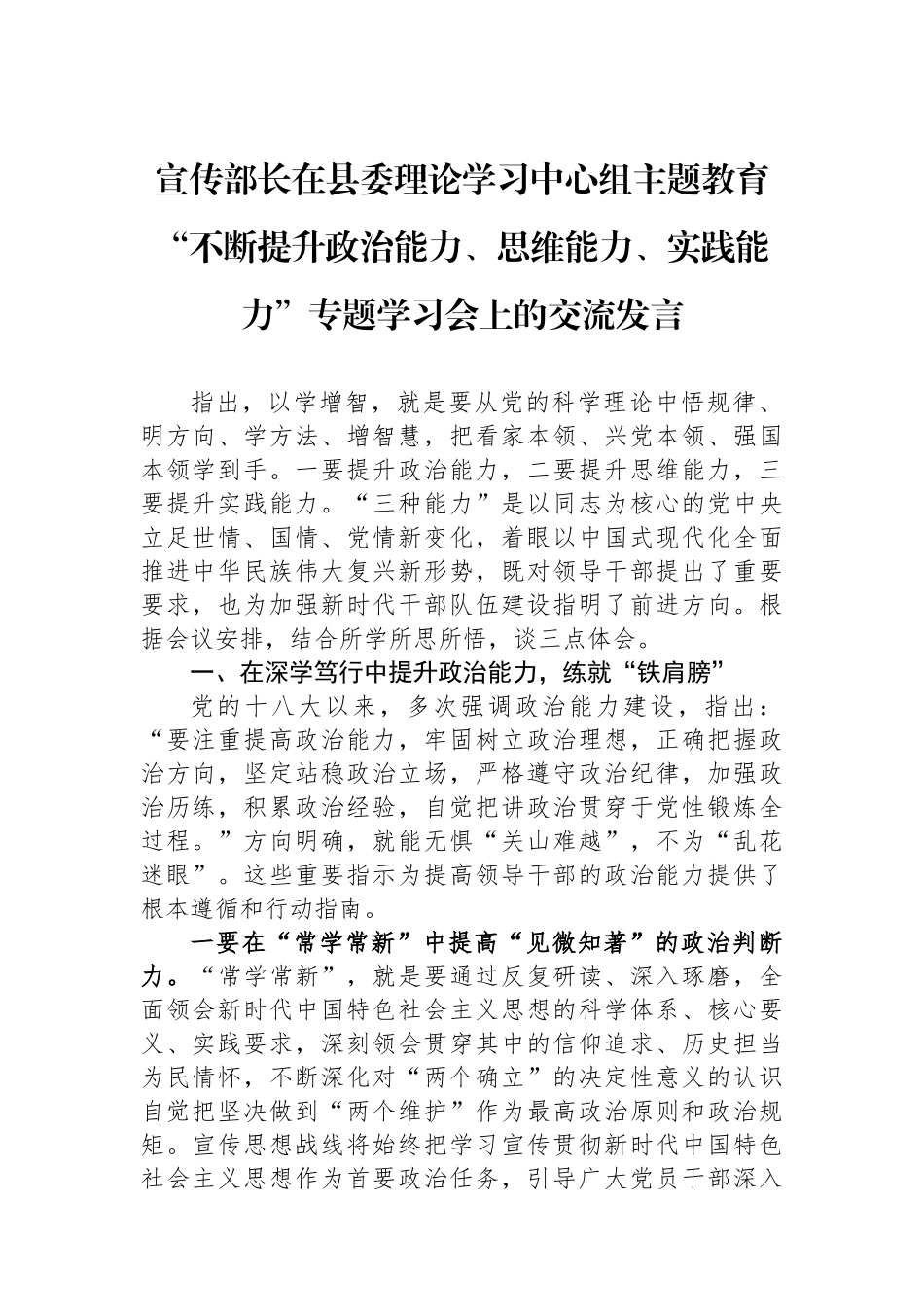 宣传部长在县委理论学习中心组主题教育“不断提升政治能力、思维能力、实践能力”专题学习会上的交流发言

指出，以学增智，就是要从党的科学理论中悟规律、明方向、学方法、增智慧，把看家本领、兴党本领、强国本领学到手。一要提升政治能力，二要提升思维能力，三要提升实践能力。“三种能力”是以同志为核心的党中央立足世情、国情、党情新变化，着眼以中国式现代化全面推进中华民族伟大复兴新形势，既对领导干部提出了重要要求，也为加强新时代干部队伍建设指明了前进方向。根据会议安排，结合所学所思所悟，谈三点体会。

一、在深学笃行中提升政治能力，练就“铁肩膀”

党的十八大以来，多次强调政治能力建设，指出：“要注重提高政治能力，牢固树立政治理想，正确把握政治方向，坚定站稳政治立场，严格遵守政治纪律，加强政治历练，积累政治经验，自觉把讲政治贯穿于党性锻炼全过程。”方向明确，就能无惧“关山难越”，不为“乱花迷眼”。这些重要指示为提高领导干部的政治能力提供了根本遵循和行动指南。

一要在“常学常新”中提高“见微知著”的政治判断力。“常学常新”，就是要通过反复研读、深入琢磨，全面领会新时代中国特色社会主义思想的科学体系、核心要义、实践要求，深刻领会贯穿其中的信仰追求、历史担当为民情怀，不断深化对“两个确立”的决定性意义的认识自觉把坚决做到“两个维护”作为最高政治原则和政治规矩。宣传思想战线将始终把学习宣传贯彻新时代中国特色社会主义思想作为首要政治任务，引导广大党员干部深入